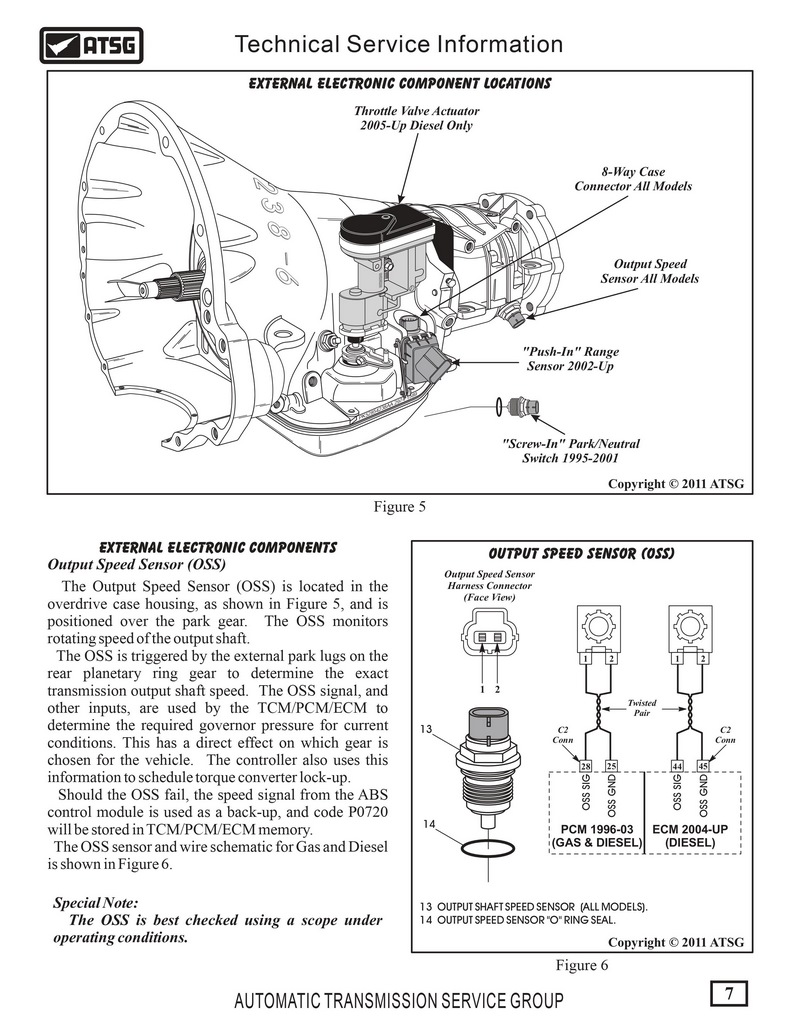 ATSG

Technical Service Information

EXTERNAL ELECTRONIC COMPONENT LOCATIONS

Throttle Valve Actuator 2005-Up Diesel Only

8-Way Case Connector All Models

Output Speed Sensor All Models

"Push-In" Range Sensor 2002-Up

"Screw-In" Park/Neutral Switch 1995-2001

Copyright © 2011 ATSG

Figure 5

EXTERNAL ELECTRONIC COMPONENTS

Output Speed Sensor (OSS)

The Output Speed Sensor (OSS) is located in the overdrive case housing, as shown in Figure 5, and is positioned over the park gear. The OSS monitors rotating speed of the output shaft.

The OSS is triggered by the external park lugs on the rear planetary ring gear to determine the exact transmission output shaft speed. The OSS signal, and other inputs, are used by the TCM/PCM/ECM to determine the required governor pressure for current conditions. This has a direct effect on which gear is chosen for the vehicle. The controller also uses this information to schedule torque converter lock-up.

Should the OSS fail, the speed signal from the ABS control module is used as a back-up, and code P0720 will be stored in TCM/PCM/ECM memory.

The OSS sensor and wire schematic for Gas and Diesel is shown in Figure 6.

Special Note:
The OSS is best checked using a scope under operating conditions.

OUTPUT SPEED SENSOR (OSS)

Output Speed Sensor Harness Connector (Face View)

1 2

13

14

1 2

1 2

Twisted Pair

C2 Conn

C2 Conn

28 25

44 45

OSS SIG OSS GND

OSS SIG OSS GND

PCM 1996-03 (GAS & DIESEL)

ECM 2004-UP (DIESEL)

13 OUTPUT SHAFT SPEED SENSOR (ALL MODELS).
14 OUTPUT SPEED SENSOR "O" RING SEAL.

Copyright © 2011 ATSG

Figure 6

AUTOMATIC TRANSMISSION SERVICE GROUP

7